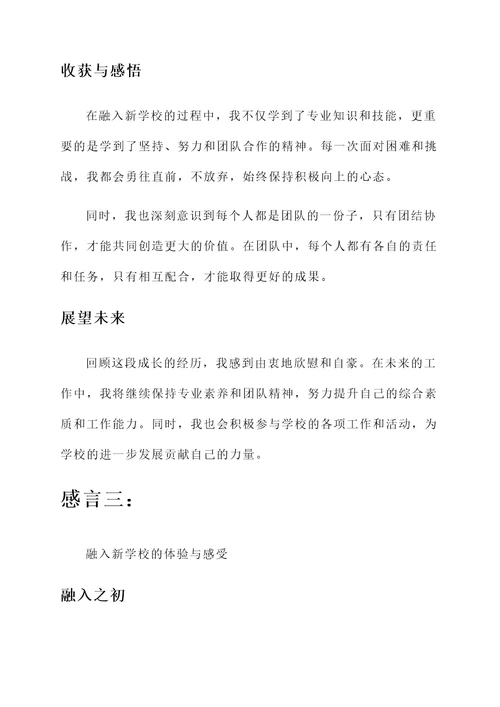 收获与感悟

在融入新学校的过程中，我不仅学到了专业知识和技能，更重要的是学到了坚持、努力和团队合作的精神。每一次面对困难和挑战，我都会勇往直前，不放弃，始终保持积极向上的心态。

同时，我也深刻意识到每个人都是团队的一份子，只有团结协作，才能共同创造更大的价值。在团队中，每个人都有各自的责任和任务，只有相互配合，才能取得更好的成果。

展望未来

回顾这段成长的经历，我感到由衷地欣慰和自豪。在未来的工作中，我将继续保持专业素养和团队精神，努力提升自己的综合素质和工作能力。同时，我也会积极参与学校的各项工作和活动，为学校的进一步发展贡献自己的力量。

感言三：

融入新学校的体验与感受

融入之初